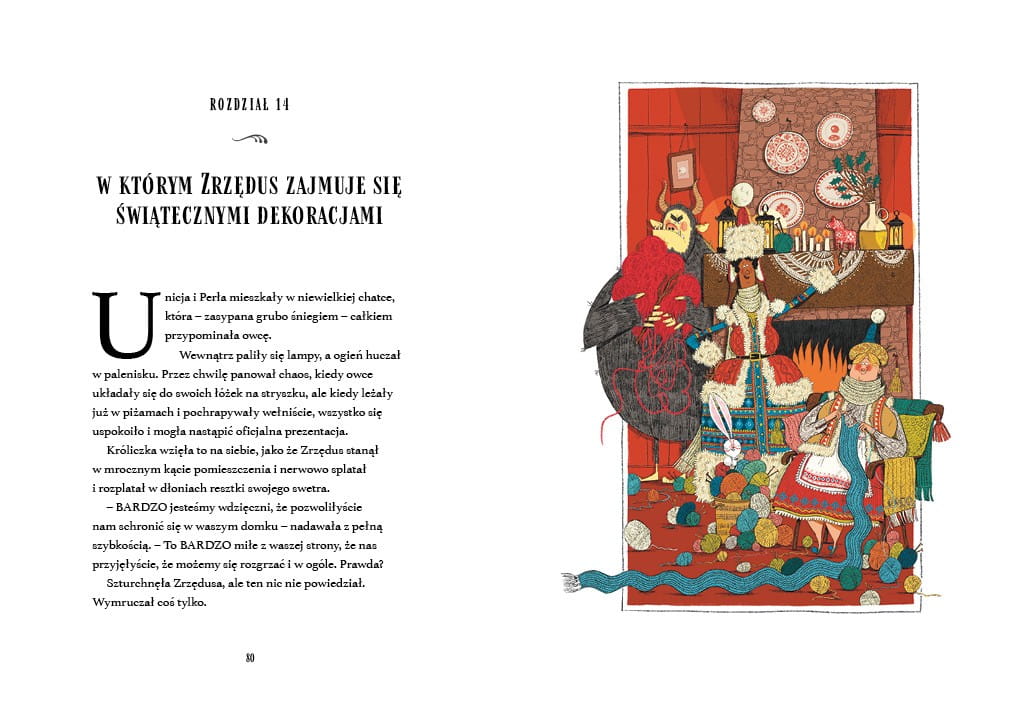 ROZDZIAŁ 14

W KTÓRYM ZRZĘDUS ZAJMUJE SIĘ ŚWIĄTECZNYMI DEKORACJAMI

Unicja i Perła mieszkały w niewielkiej chatce, która – zasypana grubo śniegiem – całkiem przypominała owcę.

Wewnątrz paliły się lampy, a ogień huczał w palenisku. Przez chwilę panował chaos, kiedy owce układały się do swoich łóżek na stryszku, ale kiedy leżały już w piżamach i pochrapywały wełniście, wszystko się uspokoiło i mogła nastąpić oficjalna prezentacja.

Króliczka wzięła to na siebie, jako że Zrzędus stanął w mrocznym kącie pomieszczenia i nerwowo splatał i rozplatał w dłoniach resztki swojego swetra.

– BARDZO jesteśmy wdzięczni, że pozwoliłyście nam schronić się w waszym domku – nadawała z pełną szybkością. – To BARDZO miłe z waszej strony, że nas przyjęłyście, że możemy się rozgrzać i w ogóle. Prawda?

Szturchnęła Zrzędusa, ale ten nic nie powiedział. Wymruczał coś tylko.

80